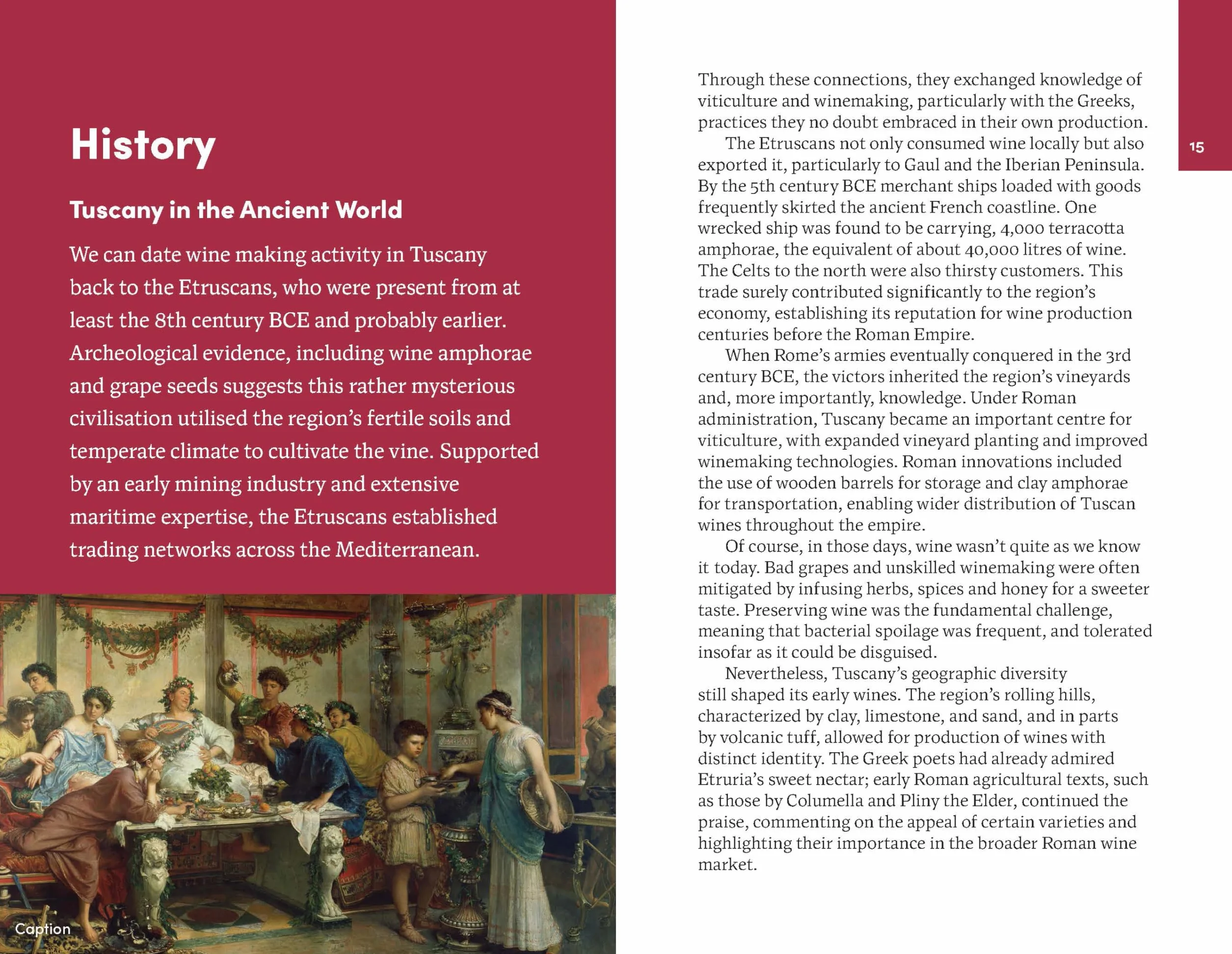 History

Tuscany in the Ancient World

We can date wine making activity in Tuscany back to the Etruscans, who were present from at least the 8th century BCE and probably earlier. Archeological evidence, including wine amphorae and grape seeds suggests this rather mysterious civilisation utilised the region's fertile soils and temperate climate to cultivate the vine. Supported by an early mining industry and extensive maritime expertise, the Etruscans established trading networks across the Mediterranean.

Caption

Through these connections, they exchanged knowledge of viticulture and winemaking, particularly with the Greeks, practices they no doubt embraced in their own production.

The Etruscans not only consumed wine locally but also exported it, particularly to Gaul and the Iberian Peninsula. By the 5th century BCE merchant ships loaded with goods frequently skirted the ancient French coastline. One wrecked ship was found to be carrying, 4,000 terracotta amphorae, the equivalent of about 40,000 litres of wine. The Celts to the north were also thirsty customers. This trade surely contributed significantly to the region's economy, establishing its reputation for wine production centuries before the Roman Empire.

When Rome's armies eventually conquered in the 3rd century BCE, the victors inherited the region's vineyards and, more importantly, knowledge. Under Roman administration, Tuscany became an important centre for viticulture, with expanded vineyard planting and improved winemaking technologies. Roman innovations included the use of wooden barrels for storage and clay amphorae for transportation, enabling wider distribution of Tuscan wines throughout the empire.

Of course, in those days, wine wasn't quite as we know it today. Bad grapes and unskilled winemaking were often mitigated by infusing herbs, spices and honey for a sweeter taste. Preserving wine was the fundamental challenge, meaning that bacterial spoilage was frequent, and tolerated insofar as it could be disguised.

Nevertheless, Tuscany's geographic diversity still shaped its early wines. The region's rolling hills, characterized by clay, limestone, and sand, and in parts by volcanic tuff, allowed for production of wines with distinct identity. The Greek poets had already admired Etruria's sweet nectar; early Roman agricultural texts, such as those by Columella and Pliny the Elder, continued the praise, commenting on the appeal of certain varieties and highlighting their importance in the broader Roman wine market.

15